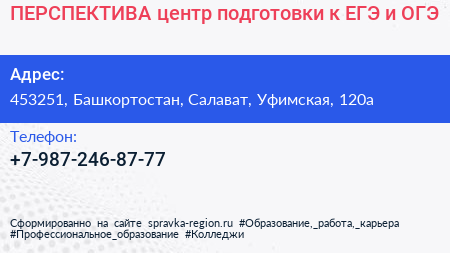 ПЕРСПЕКТИВА центр подготовки к ЕГЭ и ОГЭ

Адрес:
453251, Башкортостан, Салават, Уфимская, 120а

Телефон:
+7-987-246-87-77

Сформированно на сайте spravka-region.ru #Образование,_работа,_карьера #Профессиональное_образование #Колледжи